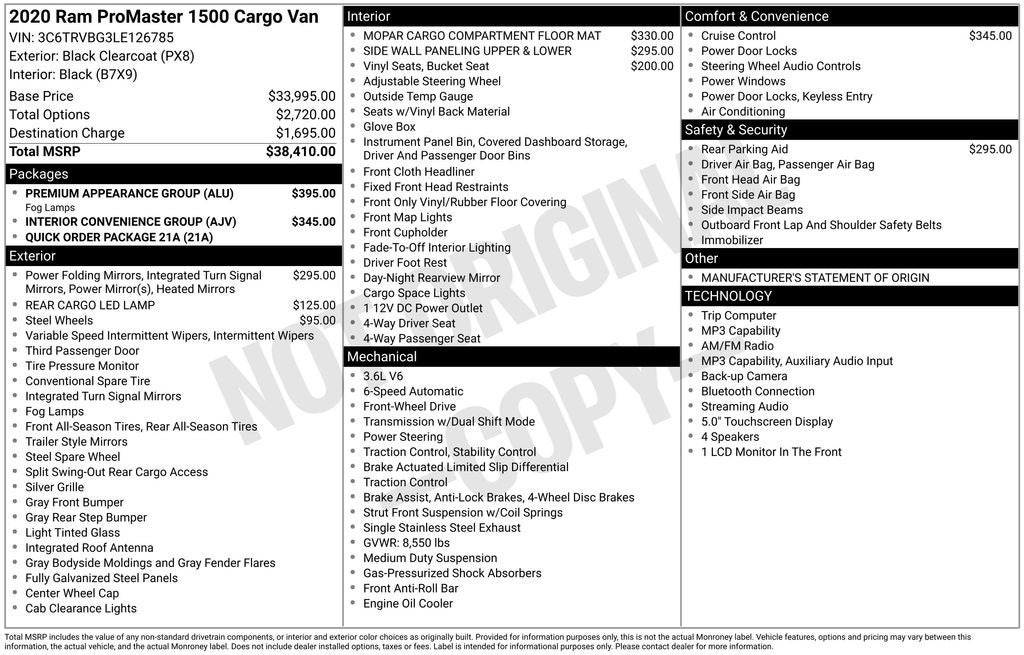 2020 Ram ProMaster 1500 Cargo Van
VIN: 3C6TRVBG3LE126785
Exterior: Black Clearcoat (PX8)
Interior: Black (B7X9)

| | |
|---|---|
| Base Price | $33,995.00 |
| Total Options | $2,720.00 |
| Destination Charge | $1,695.00 |
| Total MSRP | $38,410.00 |

Packages
- PREMIUM APPEARANCE GROUP (ALU) $395.00
Fog Lamps
- INTERIOR CONVENIENCE GROUP (AJV) $345.00
- QUICK ORDER PACKAGE 21A (21A)

Exterior
- Power Folding Mirrors, Integrated Turn Signal Mirrors, Power Mirror(s), Heated Mirrors $295.00
- REAR CARGO LED LAMP $125.00
- Steel Wheels $95.00
- Variable Speed Intermittent Wipers, Intermittent Wipers
- Third Passenger Door
- Tire Pressure Monitor
- Conventional Spare Tire
- Integrated Turn Signal Mirrors
- Fog Lamps
- Front All-Season Tires, Rear All-Season Tires
- Trailer Style Mirrors
- Steel Spare Wheel
- Split Swing-Out Rear Cargo Access
- Silver Grille
- Gray Front Bumper
- Gray Rear Step Bumper
- Light Tinted Glass
- Integrated Roof Antenna
- Gray Bodyside Moldings and Gray Fender Flares
- Fully Galvanized Steel Panels
- Center Wheel Cap
- Cab Clearance Lights

Interior
- MOPAR CARGO COMPARTMENT FLOOR MAT $330.00
- SIDE WALL PANELING UPPER & LOWER $295.00
- Vinyl Seats, Bucket Seat $200.00
- Adjustable Steering Wheel
- Outside Temp Gauge
- Seats w/Vinyl Back Material
- Glove Box
- Instrument Panel Bin, Covered Dashboard Storage, Driver And Passenger Door Bins
- Front Cloth Headliner
- Fixed Front Head Restraints
- Front Only Vinyl/Rubber Floor Covering
- Front Map Lights
- Front Cupholder
- Fade-To-Off Interior Lighting
- Driver Foot Rest
- Day-Night Rearview Mirror
- Cargo Space Lights
- 1 12V DC Power Outlet
- 4-Way Driver Seat
- 4-Way Passenger Seat

Mechanical
- 3.6L V6
- 6-Speed Automatic
- Front-Wheel Drive
- Transmission w/Dual Shift Mode
- Power Steering
- Traction Control, Stability Control
- Brake Actuated Limited Slip Differential
- Traction Control
- Brake Assist, Anti-Lock Brakes, 4-Wheel Disc Brakes
- Strut Front Suspension w/Coil Springs
- Single Stainless Steel Exhaust
- GVWR: 8,550 lbs
- Medium Duty Suspension
- Gas-Pressurized Shock Absorbers
- Front Anti-Roll Bar
- Engine Oil Cooler

Comfort & Convenience
- Cruise Control $345.00
- Power Door Locks
- Steering Wheel Audio Controls
- Power Windows
- Power Door Locks, Keyless Entry
- Air Conditioning

Safety & Security
- Rear Parking Aid $295.00
- Driver Air Bag, Passenger Air Bag
- Front Head Air Bag
- Front Side Air Bag
- Side Impact Beams
- Outboard Front Lap And Shoulder Safety Belts
- Immobilizer

Other
- MANUFACTURER'S STATEMENT OF ORIGIN

TECHNOLOGY
- Trip Computer
- MP3 Capability
- AM/FM Radio
- MP3 Capability, Auxiliary Audio Input
- Back-up Camera
- Bluetooth Connection
- Streaming Audio
- 5.0" Touchscreen Display
- 4 Speakers
- 1 LCD Monitor In The Front

NOT ORIGINAL COPY

Total MSRP includes the value of any non-standard drivetrain components, or interior and exterior color choices as originally built. Provided for information purposes only, this is not the actual Monroney label. Vehicle features, options and pricing may vary between this information, the actual vehicle, and the actual Monroney label. Does not include dealer installed options, taxes or fees. Label is intended for informational purposes only. Please contact dealer for more information.